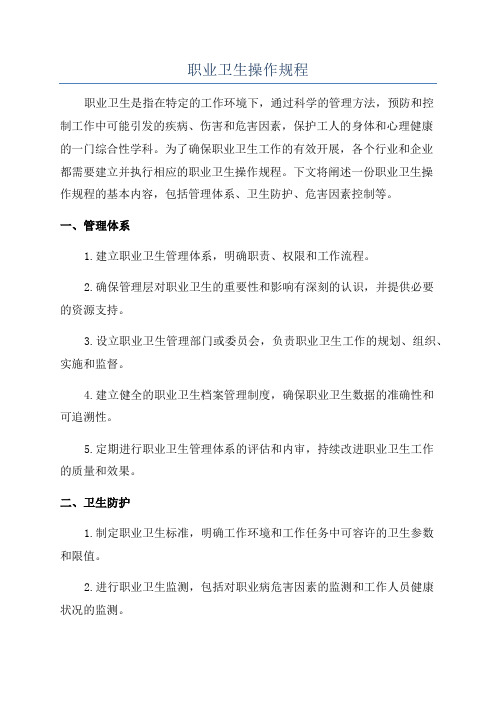 职业卫生操作规程

职业卫生是指在特定的工作环境下，通过科学的管理方法，预防和控制工作中可能引发的疾病、伤害和危害因素，保护工人的身体和心理健康的一门综合性学科。为了确保职业卫生工作的有效开展，各个行业和企业都需要建立并执行相应的职业卫生操作规程。下文将阐述一份职业卫生操作规程的基本内容，包括管理体系、卫生防护、危害因素控制等。

一、管理体系

1.建立职业卫生管理体系，明确职责、权限和工作流程。

2.确保管理层对职业卫生的重要性和影响有深刻的认识，并提供必要的资源支持。

3.设立职业卫生管理部门或委员会，负责职业卫生工作的规划、组织、实施和监督。

4.建立健全的职业卫生档案管理制度，确保职业卫生数据的准确性和可追溯性。

5.定期进行职业卫生管理体系的评估和内审，持续改进职业卫生工作的质量和效果。

二、卫生防护

1.制定职业卫生标准，明确工作环境和工作任务中可容许的卫生参数和限值。

2.进行职业卫生监测，包括对职业病危害因素的监测和工作人员健康状况的监测。